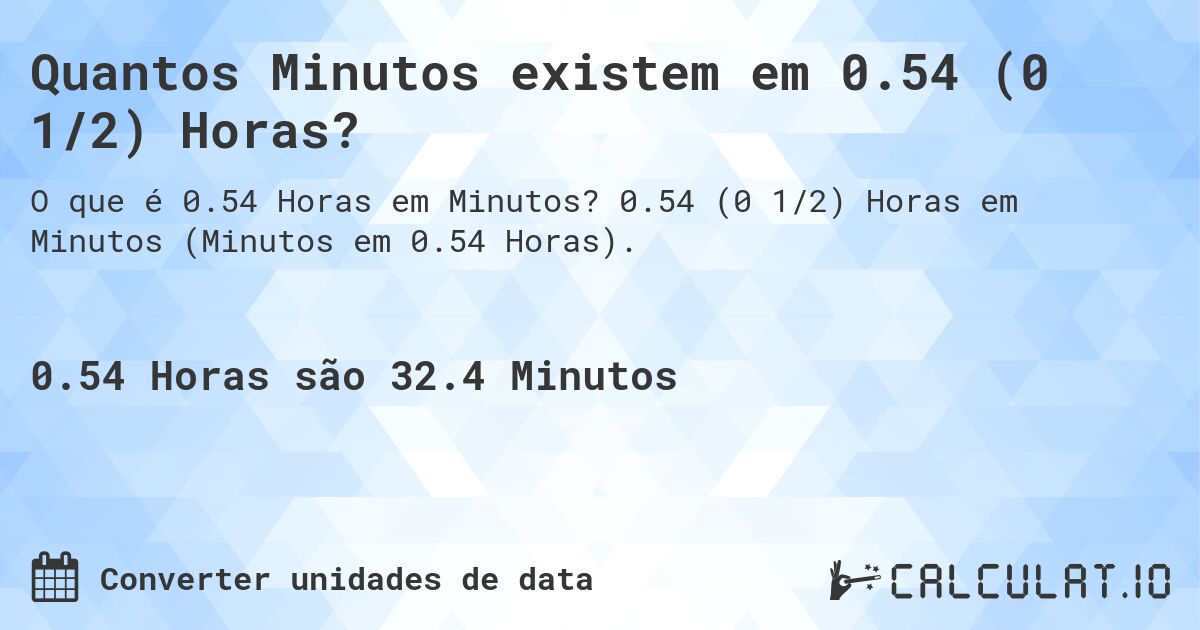 Quantos Minutos existem em 0.54 (0 1/2) Horas?

O que é 0.54 Horas em Minutos? 0.54 (0 1/2) Horas em Minutos (Minutos em 0.54 Horas).

0.54 Horas são 32.4 Minutos

Converter unidades de data

CALCULAT.IO